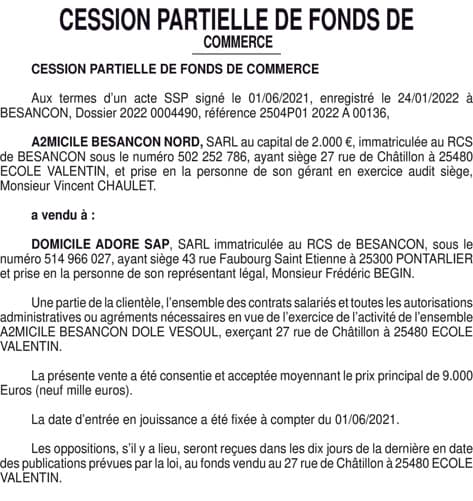 CESSION PARTIELLE DE FONDS DE COMMERCE

CESSION PARTIELLE DE FONDS DE COMMERCE

Aux termes d'un acte SSP signé le 01/06/2021, enregistré le 24/01/2022 à BESANCON, Dossier 2022 0004490, référence 2504P01 2022 A 00136,

A2MICILE BESANCON NORD, SARL au capital de 2.000 €, immatriculée au RCS de BESANCON sous le numéro 502 252 786, ayant siège 27 rue de Châtillon à 25480 ECOLE VALENTIN, et prise en la personne de son gérant en exercice audit siège, Monsieur Vincent CHAULET.

a vendu à :

DOMICILE ADORE SAP, SARL immatriculée au RCS de BESANCON, sous le numéro 514 966 027, ayant siège 43 rue Faubourg Saint Etienne à 25300 PONTARLIER et prise en la personne de son représentant légal, Monsieur Frédéric BEGIN.

Une partie de la clientèle, l'ensemble des contrats salariés et toutes les autorisations administratives ou agréments nécessaires en vue de l'exercice de l'activité de l'ensemble A2MICILE BESANCON DOLE VESOUL, exerçant 27 rue de Châtillon à 25480 ECOLE VALENTIN.

La présente vente a été consentie et acceptée moyennant le prix principal de 9.000 Euros (neuf mille euros).

La date d'entrée en jouissance a été fixée à compter du 01/06/2021.

Les oppositions, s'il y a lieu, seront reçues dans les dix jours de la dernière en date des publications prévues par la loi, au fonds vendu au 27 rue de Châtillon à 25480 ECOLE VALENTIN.